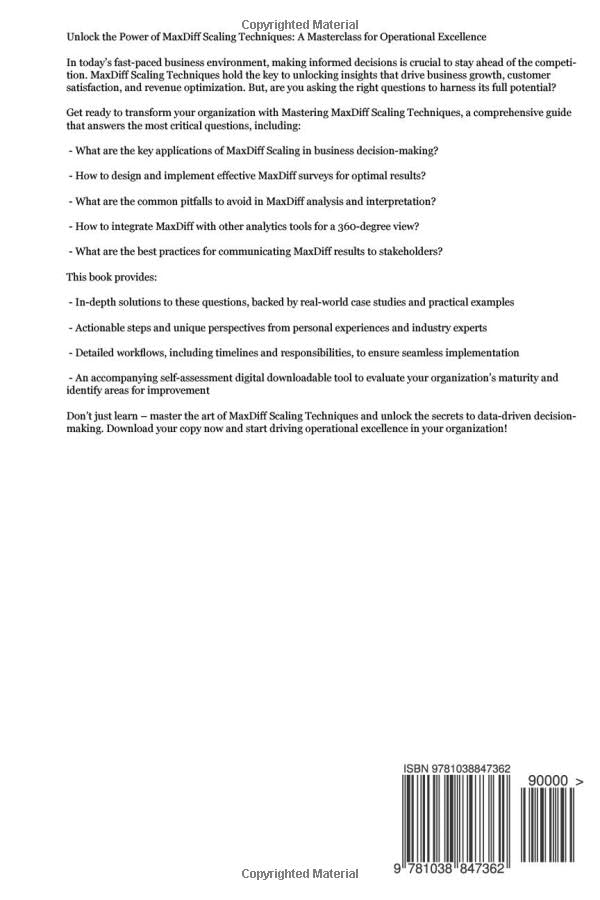 Copyrighted Material

Unlock the Power of MaxDiff Scaling Techniques: A Masterclass for Operational Excellence

In today's fast-paced business environment, making informed decisions is crucial to stay ahead of the competition. MaxDiff Scaling Techniques hold the key to unlocking insights that drive business growth, customer satisfaction, and revenue optimization. But, are you asking the right questions to harness its full potential?

Get ready to transform your organization with Mastering MaxDiff Scaling Techniques, a comprehensive guide that answers the most critical questions, including:

- What are the key applications of MaxDiff Scaling in business decision-making?

- How to design and implement effective MaxDiff surveys for optimal results?

- What are the common pitfalls to avoid in MaxDiff analysis and interpretation?

- How to integrate MaxDiff with other analytics tools for a 360-degree view?

- What are the best practices for communicating MaxDiff results to stakeholders?

This book provides:

- In-depth solutions to these questions, backed by real-world case studies and practical examples

- Actionable steps and unique perspectives from personal experiences and industry experts

- Detailed workflows, including timelines and responsibilities, to ensure seamless implementation

- An accompanying self-assessment digital downloadable tool to evaluate your organization's maturity and identify areas for improvement

Don't just learn – master the art of MaxDiff Scaling Techniques and unlock the secrets to data-driven decision-making. Download your copy now and start driving operational excellence in your organization!

ISBN 9781038847362

90000 >

9 781038 847362

Copyrighted Material